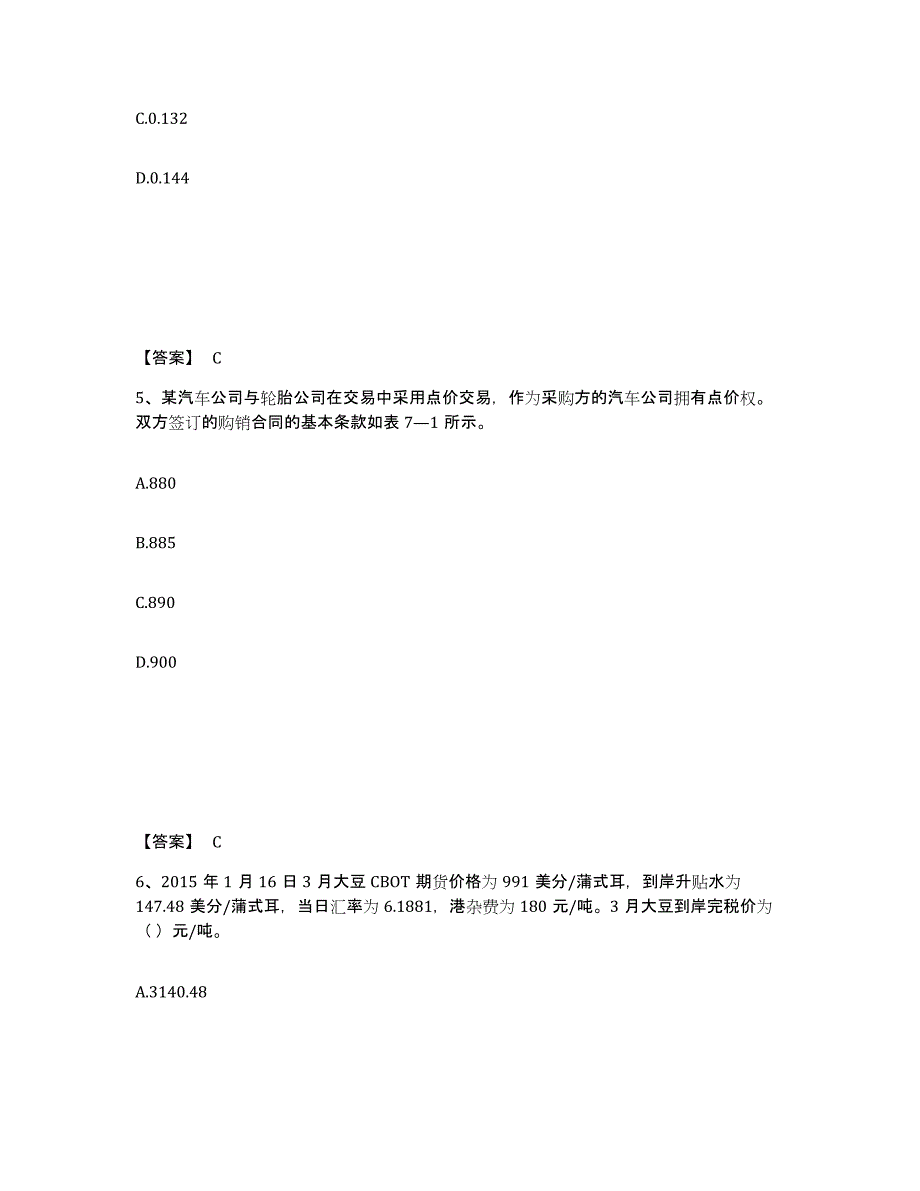 C.0.132

D.0.144

【答案】 C

5、某汽车公司与轮胎公司在交易中采用点价交易，作为采购方的汽车公司拥有点价权。双方签订的购销合同的基本条款如表 7—1 所示。

A.880

B.885

C.890

D.900

【答案】 C

6、2015 年 1 月 16 日 3 月大豆 CBOT 期货价格为 991 美分/蒲式耳，到岸升贴水为 147.48 美分/蒲式耳，当日汇率为 6.1881，港杂费为 180 元/吨。3 月大豆到岸完税价为（）元/吨。

A.3140.48